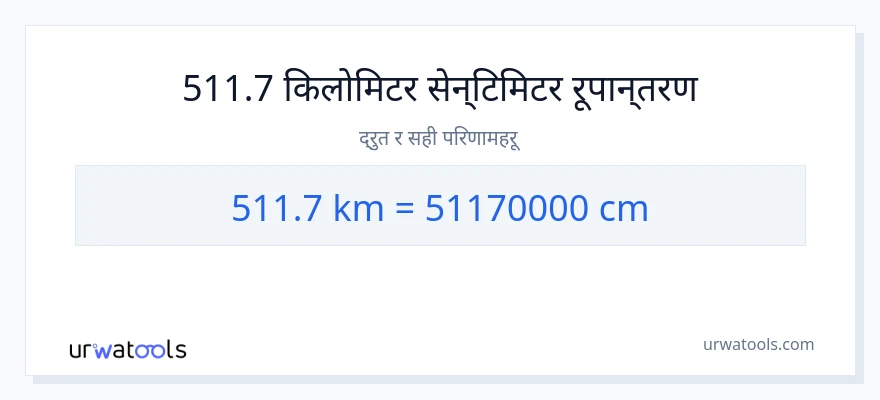 511.7 किलोमिटर सेन्टिमिटर रूपान्तरण

द्रुत र सही परिणामहरू

511.7 km = 51170000 cm

urwatools

urwatools.com